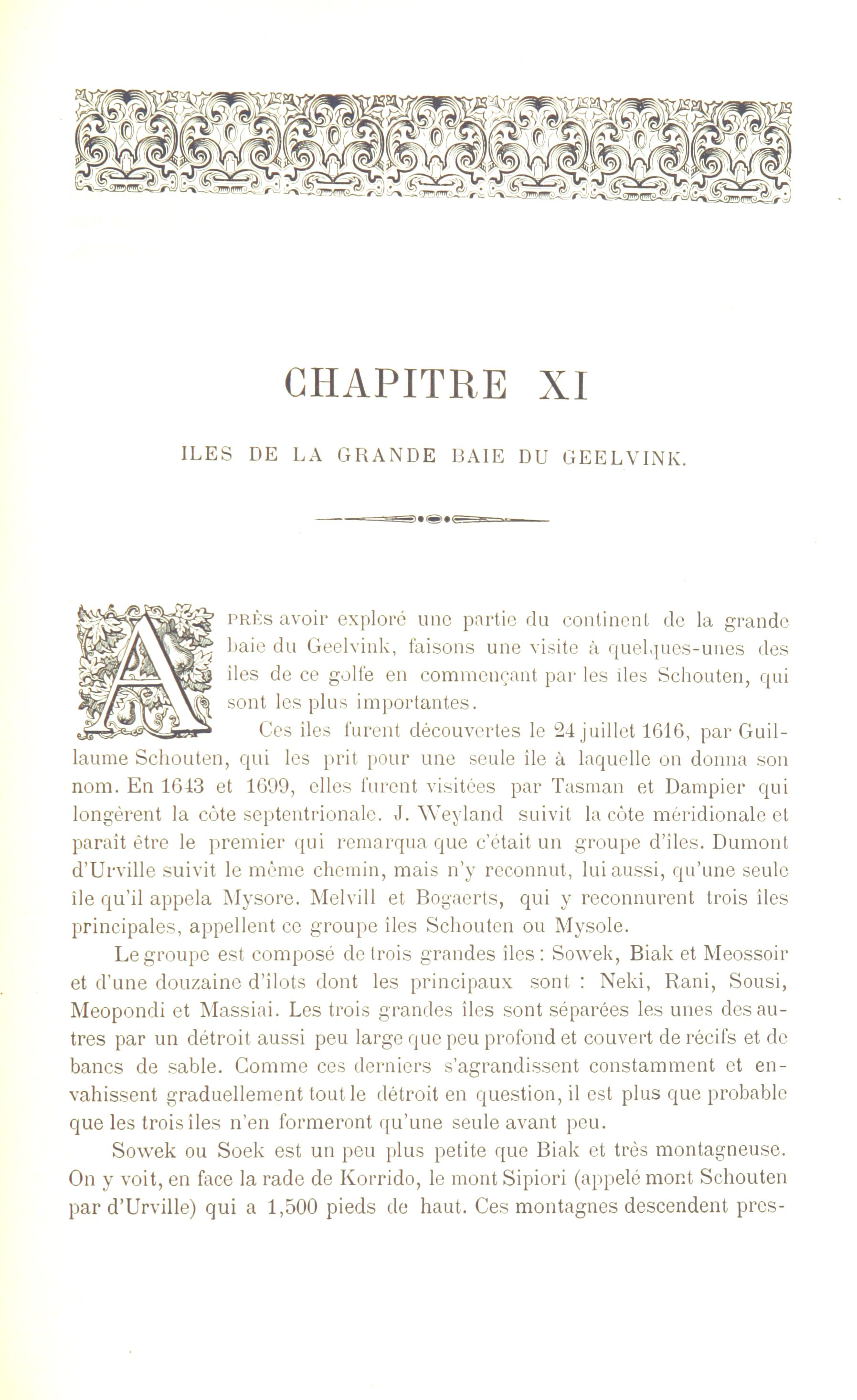 CHAPITRE XI

ILES DE LA GRANDE BAIE DU GEELVINK.

APRÈS avoir exploré une partie du continent de la grande baie du Geelvink, faisons une visite à quelques-unes des îles de ce golfe en commençant par les îles Schouten, qui sont les plus importantes.

Ces îles furent découvertes le 24 juillet 1616, par Guillaume Schouten, qui les prit pour une seule île à laquelle on donna son nom. En 1643 et 1699, elles furent visitées par Tasman et Dampier qui longèrent la côte septentrionale. J. Weyland suivit la côte méridionale et paraît être le premier qui remarqua que c'était un groupe d'îles. Dumont d'Urville suivit le même chemin, mais n'y reconnut, lui aussi, qu'une seule île qu'il appela Mysore. Melvill et Bogaerts, qui y reconnurent trois îles principales, appellent ce groupe îles Schouten ou Mysole.

Le groupe est composé de trois grandes îles : Sowek, Biak et Meossoir et d'une douzaine d'îlots dont les principaux sont : Neki, Rani, Sousi, Meopondi et Massiai. Les trois grandes îles sont séparées les unes des autres par un détroit aussi peu large que peu profond et couvert de récifs et de bancs de sable. Comme ces derniers s'agrandissent constamment et envahissent graduellement tout le détroit en question, il est plus que probable que les trois îles n'en formeront qu'une seule avant peu.

Sowek ou Soek est un peu plus petite que Biak et très montagneuse. On y voit, en face la rade de Korrido, le mont Sipiori (appelé mont Schouten par d'Urville) qui a 1,500 pieds de haut. Ces montagnes descendent pres-